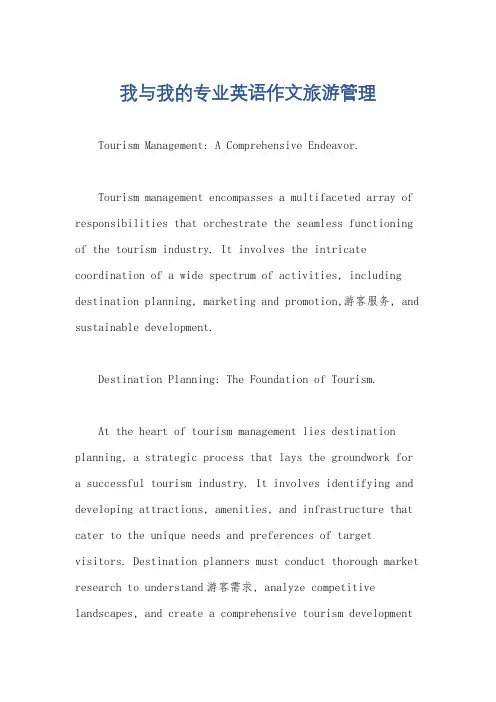 我与我的专业英语作文旅游管理

Tourism Management: A Comprehensive Endeavor.

Tourism management encompasses a multifaceted array of responsibilities that orchestrate the seamless functioning of the tourism industry. It involves the intricate coordination of a wide spectrum of activities, including destination planning, marketing and promotion,游客服务, and sustainable development.

Destination Planning: The Foundation of Tourism.

At the heart of tourism management lies destination planning, a strategic process that lays the groundwork for a successful tourism industry. It involves identifying and developing attractions, amenities, and infrastructure that cater to the unique needs and preferences of target visitors. Destination planners must conduct thorough market research to understand游客需求, analyze competitive landscapes, and create a comprehensive tourism development